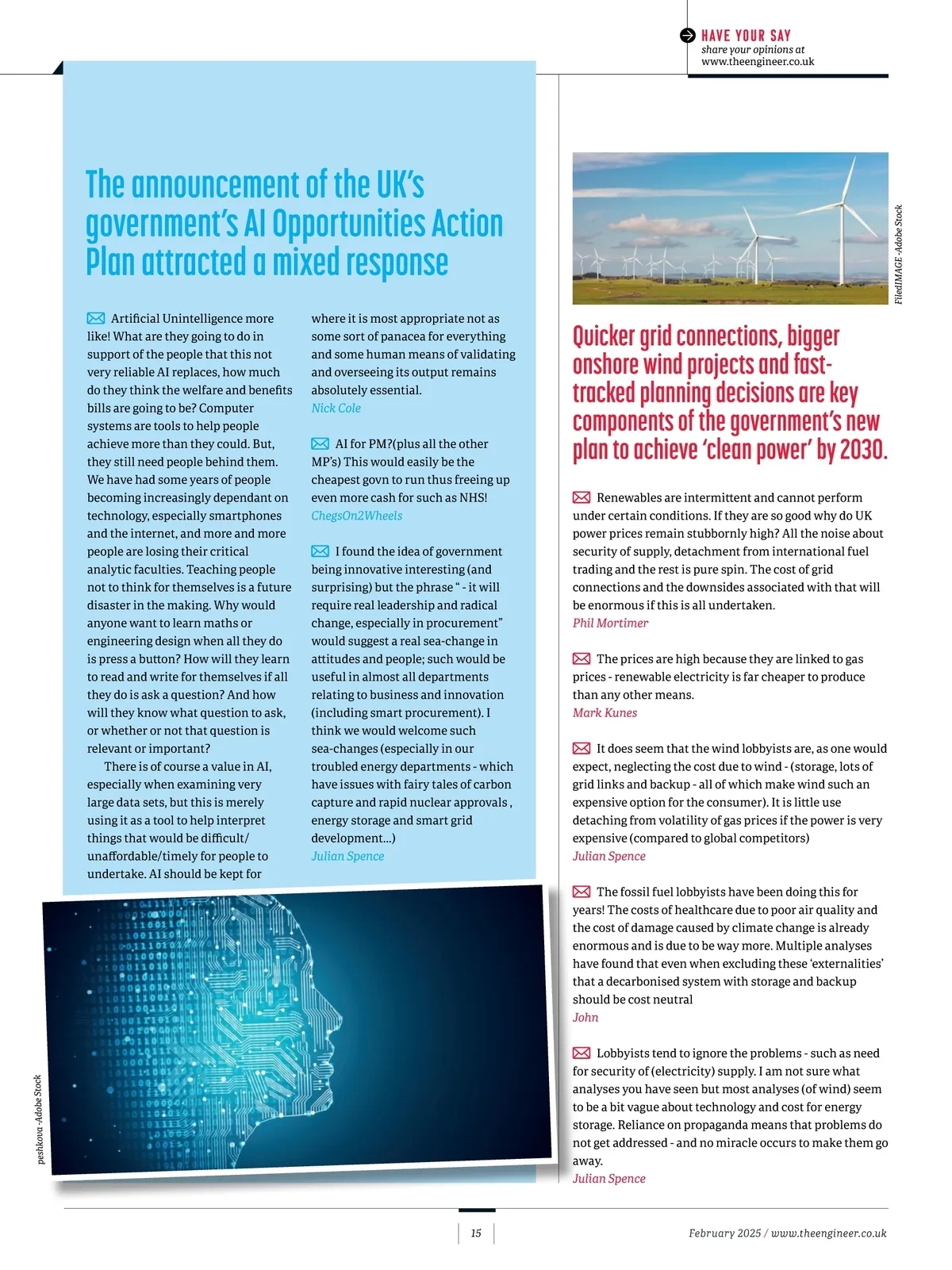 HAVE YOUR SAY
share your opinions at
www.theengineer.co.uk

The announcement of the UK's government's AI Opportunities Action Plan attracted a mixed response

Artificial Unintelligence more like! What are they going to do in support of the people that this not very reliable AI replaces, how much do they think the welfare and benefits bills are going to be? Computer systems are tools to help people achieve more than they could. But, they still need people behind them. We have had some years of people becoming increasingly dependant on technology, especially smartphones and the internet, and more and more people are losing their critical analytic faculties. Teaching people not to think for themselves is a future disaster in the making. Why would anyone want to learn maths or engineering design when all they do is press a button? How will they learn to read and write for themselves if all they do is ask a question? And how will they know what question to ask, or whether or not that question is relevant or important?

There is of course a value in AI, especially when examining very large data sets, but this is merely using it as a tool to help interpret things that would be difficult/unaffordable/timely for people to undertake. AI should be kept for where it is most appropriate not as some sort of panacea for everything and some human means of validating and overseeing its output remains absolutely essential.
Nick Cole

AI for PM?(plus all the other MP's) This would easily be the cheapest govn to run thus freeing up even more cash for such as NHS!
ChegsOn2Wheels

I found the idea of government being innovative interesting (and surprising) but the phrase " - it will require real leadership and radical change, especially in procurement" would suggest a real sea-change in attitudes and people; such would be useful in almost all departments relating to business and innovation (including smart procurement). I think we would welcome such sea-changes (especially in our troubled energy departments - which have issues with fairy tales of carbon capture and rapid nuclear approvals , energy storage and smart grid development...)
Julian Spence

peshkova -Adobe Stock

FiledIMAGE -Adobe Stock

Quicker grid connections, bigger onshore wind projects and fast-tracked planning decisions are key components of the government's new plan to achieve 'clean power' by 2030.

Renewables are intermittent and cannot perform under certain conditions. If they are so good why do UK power prices remain stubbornly high? All the noise about security of supply, detachment from international fuel trading and the rest is pure spin. The cost of grid connections and the downsides associated with that will be enormous if this is all undertaken.
Phil Mortimer

The prices are high because they are linked to gas prices - renewable electricity is far cheaper to produce than any other means.
Mark Kunes

It does seem that the wind lobbyists are, as one would expect, neglecting the cost due to wind - (storage, lots of grid links and backup - all of which make wind such an expensive option for the consumer). It is little use detaching from volatility of gas prices if the power is very expensive (compared to global competitors)
Julian Spence

The fossil fuel lobbyists have been doing this for years! The costs of healthcare due to poor air quality and the cost of damage caused by climate change is already enormous and is due to be way more. Multiple analyses have found that even when excluding these 'externalities' that a decarbonised system with storage and backup should be cost neutral
John

Lobbyists tend to ignore the problems - such as need for security of (electricity) supply. I am not sure what analyses you have seen but most analyses (of wind) seem to be a bit vague about technology and cost for energy storage. Reliance on propaganda means that problems do not get addressed - and no miracle occurs to make them go away.
Julian Spence

15

February 2025 / www.theengineer.co.uk